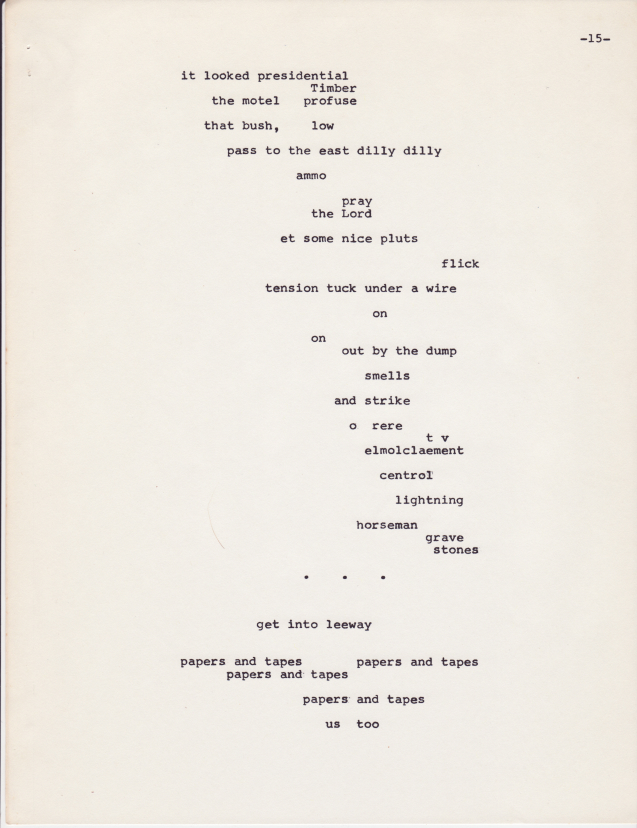 -15-

it looked presidential
Timber
the motel profuse

that bush, low

pass to the east dilly dilly

ammo

pray
the Lord

et some nice pluts

flick

tension tuck under a wire

on

on
out by the dump

smells

and strike

o rere
t v
elmolclaement

centrol

lightning

horseman
grave
stones

. . .

get into leeway

papers and tapes papers and tapes
papers and tapes

papers and tapes

us too